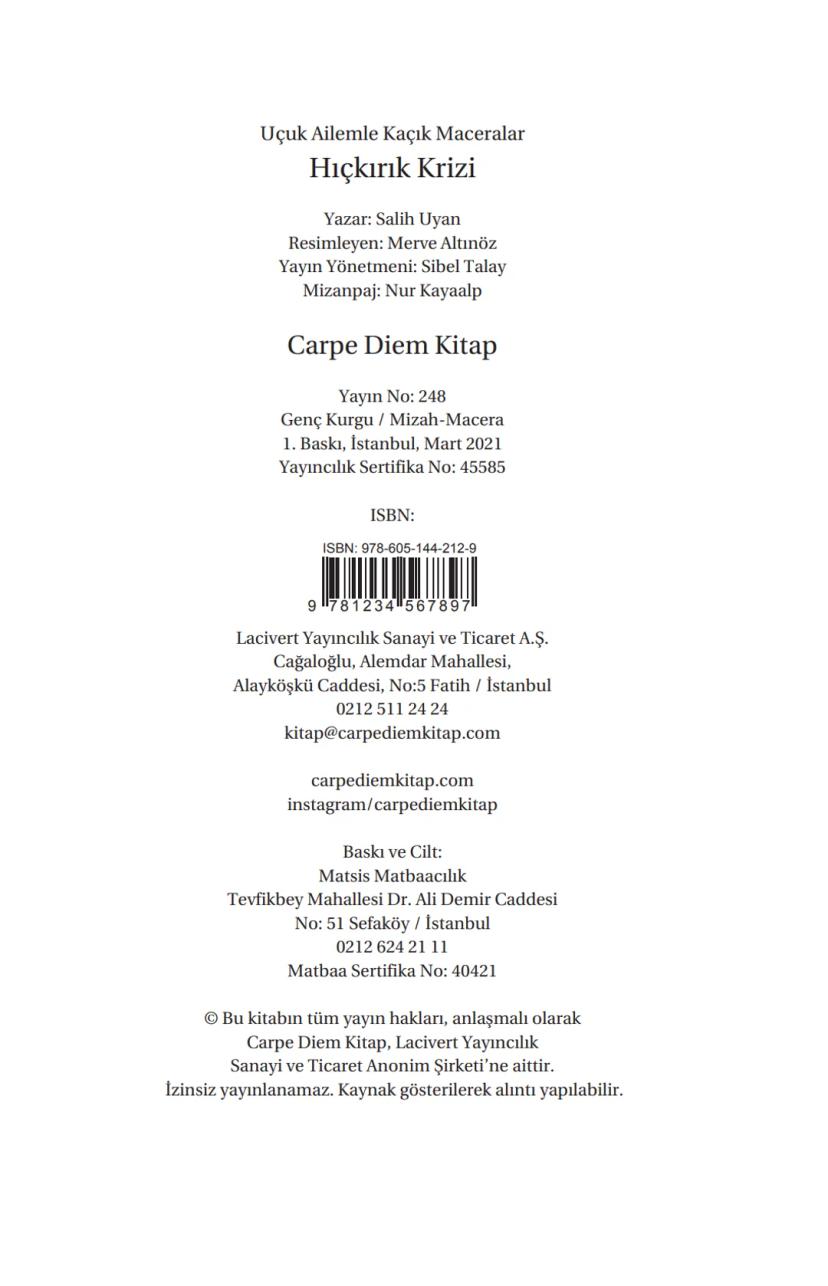 Uçuk Ailemle Kaçık Maceralar
Hıçkırık Krizi

Yazar: Salih Uyan
Resimleyen: Merve Altınöz
Yayın Yönetmeni: Sibel Talay
Mizanpaj: Nur Kayaalp

Carpe Diem Kitap

Yayın No: 248
Genç Kurgu / Mizah-Macera
1. Baskı, İstanbul, Mart 2021
Yayıncılık Sertifika No: 45585

ISBN:

ISBN: 978-605-144-212-9
9 781234 567897

Lacivert Yayıncılık Sanayi ve Ticaret A.Ş.
Cağaloğlu, Alemdar Mahallesi,
Alayköşkü Caddesi, No:5 Fatih / İstanbul
0212 511 24 24
kitap@carpediemkitap.com

carpediemkitap.com
instagram/carpediemkitap

Baskı ve Cilt:
Matsis Matbaacılık
Tevfikbey Mahallesi Dr. Ali Demir Caddesi
No: 51 Sefaköy / İstanbul
0212 624 21 11
Matbaa Sertifika No: 40421

© Bu kitabın tüm yayın hakları, anlaşmalı olarak Carpe Diem Kitap, Lacivert Yayıncılık Sanayi ve Ticaret Anonim Şirketi'ne aittir.
İzinsiz yayınlanamaz. Kaynak gösterilerek alıntı yapılabilir.